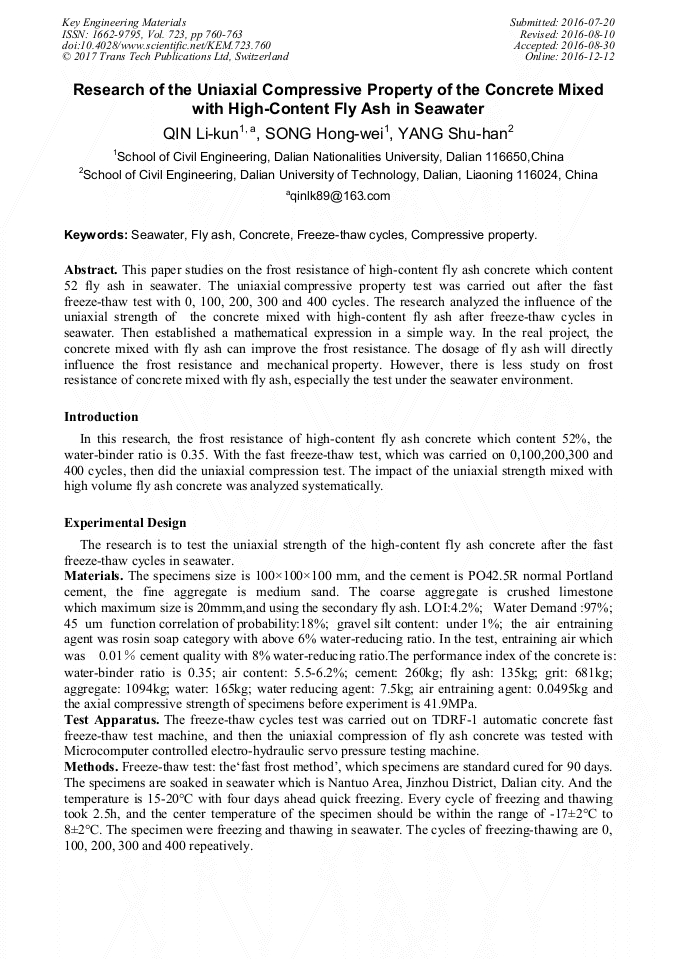 Key Engineering Materials
ISSN: 1662-9795, Vol. 723, pp 760-763
doi:10.4028/www.scientific.net/KEM.723.760
© 2017 Trans Tech Publications Ltd, Switzerland

Submitted: 2016-07-20
Revised: 2016-08-10
Accepted: 2016-08-30
Online: 2016-12-12

Research of the Uniaxial Compressive Property of the Concrete Mixed with High-Content Fly Ash in Seawater

QIN Li-kun$^{1,a}$, SONG Hong-wei$^{1}$, YANG Shu-han$^{2}$

$^{1}$School of Civil Engineering, Dalian Nationalities University, Dalian 116650,China

$^{2}$School of Civil Engineering, Dalian University of Technology, Dalian, Liaoning 116024, China

$^{a}$qinlk89@163.com

Keywords: Seawater, Fly ash, Concrete, Freeze-thaw cycles, Compressive property.

Abstract. This paper studies on the frost resistance of high-content fly ash concrete which content 52 fly ash in seawater. The uniaxial compressive property test was carried out after the fast freeze-thaw test with 0, 100, 200, 300 and 400 cycles. The research analyzed the influence of the uniaxial strength of the concrete mixed with high-content fly ash after freeze-thaw cycles in seawater. Then established a mathematical expression in a simple way. In the real project, the concrete mixed with fly ash can improve the frost resistance. The dosage of fly ash will directly influence the frost resistance and mechanical property. However, there is less study on frost resistance of concrete mixed with fly ash, especially the test under the seawater environment.

Introduction

In this research, the frost resistance of high-content fly ash concrete which content 52%, the water-binder ratio is 0.35. With the fast freeze-thaw test, which was carried on 0,100,200,300 and 400 cycles, then did the uniaxial compression test. The impact of the uniaxial strength mixed with high volume fly ash concrete was analyzed systematically.

Experimental Design

The research is to test the uniaxial strength of the high-content fly ash concrete after the fast freeze-thaw cycles in seawater.

Materials. The specimens size is 100×100×100 mm, and the cement is PO42.5R normal Portland cement, the fine aggregate is medium sand. The coarse aggregate is crushed limestone which maximum size is 20mmm,and using the secondary fly ash. LOI:4.2%; Water Demand :97%; 45 um function correlation of probability:18%; gravel silt content: under 1%; the air entraining agent was rosin soap category with above 6% water-reducing ratio. In the test, entraining air which was 0.01% cement quality with 8% water-reducing ratio.The performance index of the concrete is: water-binder ratio is 0.35; air content: 5.5-6.2%; cement: 260kg; fly ash: 135kg; grit: 681kg; aggregate: 1094kg; water: 165kg; water reducing agent: 7.5kg; air entraining agent: 0.0495kg and the axial compressive strength of specimens before experiment is 41.9MPa.

Test Apparatus. The freeze-thaw cycles test was carried out on TDRF-1 automatic concrete fast freeze-thaw test machine, and then the uniaxial compression of fly ash concrete was tested with Microcomputer controlled electro-hydraulic servo pressure testing machine.

Methods. Freeze-thaw test: the'fast frost method', which specimens are standard cured for 90 days. The specimens are soaked in seawater which is Nantuo Area, Jinzhou District, Dalian city. And the temperature is 15-20°C with four days ahead quick freezing. Every cycle of freezing and thawing took 2.5h, and the center temperature of the specimen should be within the range of -17±2°C to 8±2°C. The specimen were freezing and thawing in seawater. The cycles of freezing-thawing are 0, 100, 200, 300 and 400 repeatively.